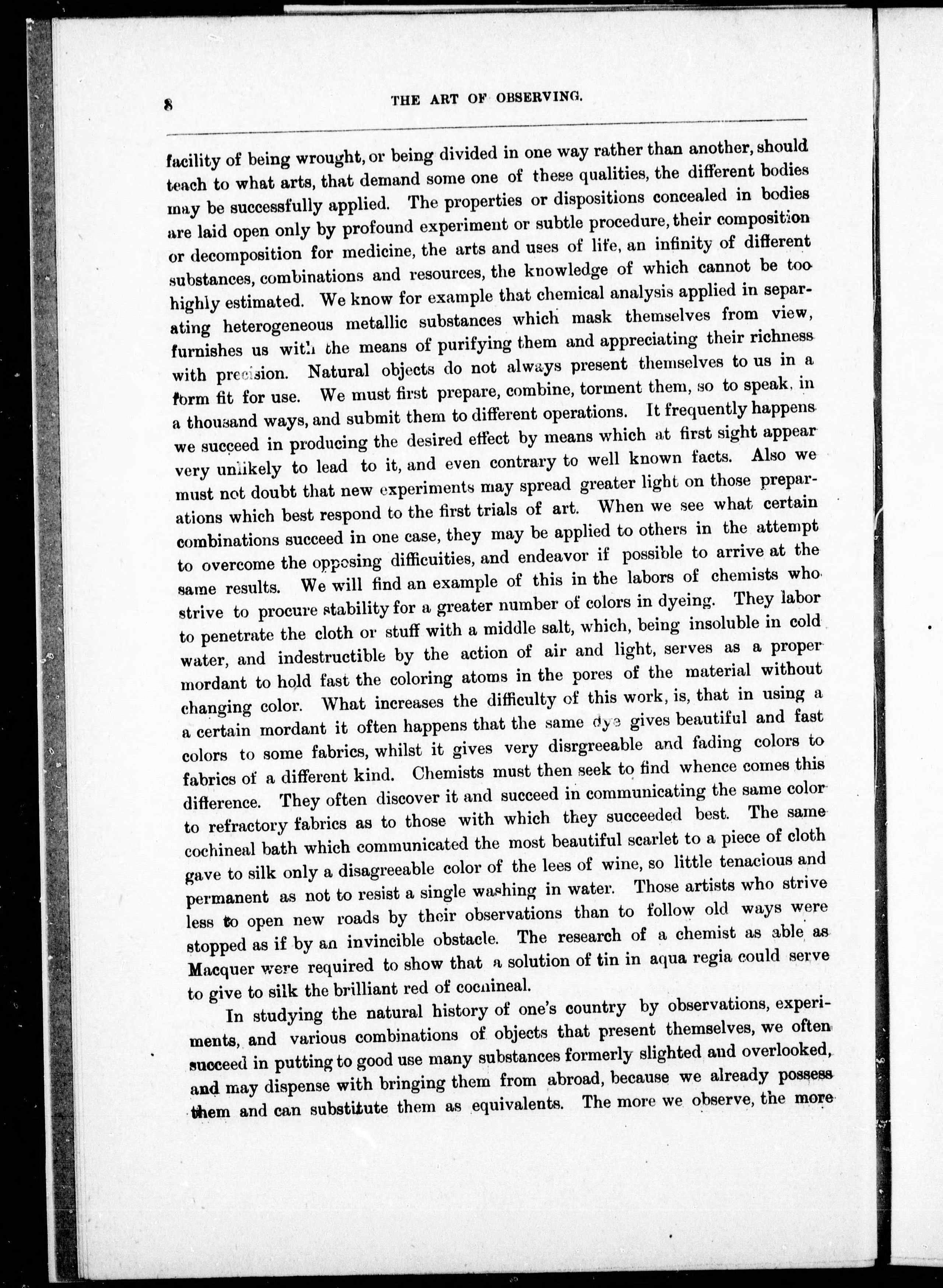 8 THE ART OF OBSERVING.

facility of being wrought, or being divided in one way rather than another, should teach to what arts, that demand some one of these qualities, the different bodies may be successfully applied. The properties or dispositions concealed in bodies are laid open only by profound experiment or subtle procedure, their composition or decomposition for medicine, the arts and uses of life, an infinity of different substances, combinations and resources, the knowledge of which cannot be too highly estimated. We know for example that chemical analysis applied in separating heterogeneous metallic substances which mask themselves from view, furnishes us with the means of purifying them and appreciating their richness with precision. Natural objects do not always present themselves to us in a form fit for use. We must first prepare, combine, torment them, so to speak, in a thousand ways, and submit them to different operations. It frequently happens we succeed in producing the desired effect by means which at first sight appear very unlikely to lead to it, and even contrary to well known facts. Also we must not doubt that new experiments may spread greater light on those preparations which best respond to the first trials of art. When we see what certain combinations succeed in one case, they may be applied to others in the attempt to overcome the opposing difficuities, and endeavor if possible to arrive at the same results. We will find an example of this in the labors of chemists who strive to procure stability for a greater number of colors in dyeing. They labor to penetrate the cloth or stuff with a middle salt, which, being insoluble in cold water, and indestructible by the action of air and light, serves as a proper mordant to hold fast the coloring atoms in the pores of the material without changing color. What increases the difficulty of this work, is, that in using a a certain mordant it often happens that the same dye gives beautiful and fast colors to some fabrics, whilst it gives very disrgreeable and fading colors to fabrics of a different kind. Chemists must then seek to find whence comes this difference. They often discover it and succeed in communicating the same color to refractory fabrics as to those with which they succeeded best. The same cochineal bath which communicated the most beautiful scarlet to a piece of cloth gave to silk only a disagreeable color of the lees of wine, so little tenacious and permanent as not to resist a single washing in water. Those artists who strive less to open new roads by their observations than to follow old ways were stopped as if by an invincible obstacle. The research of a chemist as able as Macquer were required to show that a solution of tin in aqua regia could serve to give to silk the brilliant red of cocnineal.

In studying the natural history of one's country by observations, experiments, and various combinations of objects that present themselves, we often succeed in putting to good use many substances formerly slighted and overlooked, and may dispense with bringing them from abroad, because we already possess them and can substitute them as equivalents. The more we observe, the more